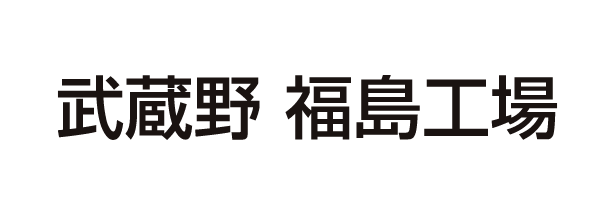 武蔵野 福島工場